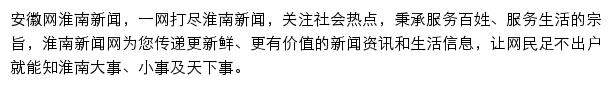 安徽网淮南新闻，一网打尽淮南新闻，关注社会热点，秉承服务百姓、服务生活的宗旨，淮南新闻网为您传递更新鲜、更有价值的新闻资讯和生活信息，让网民足不出户就能知淮南大事、小事及天下事。